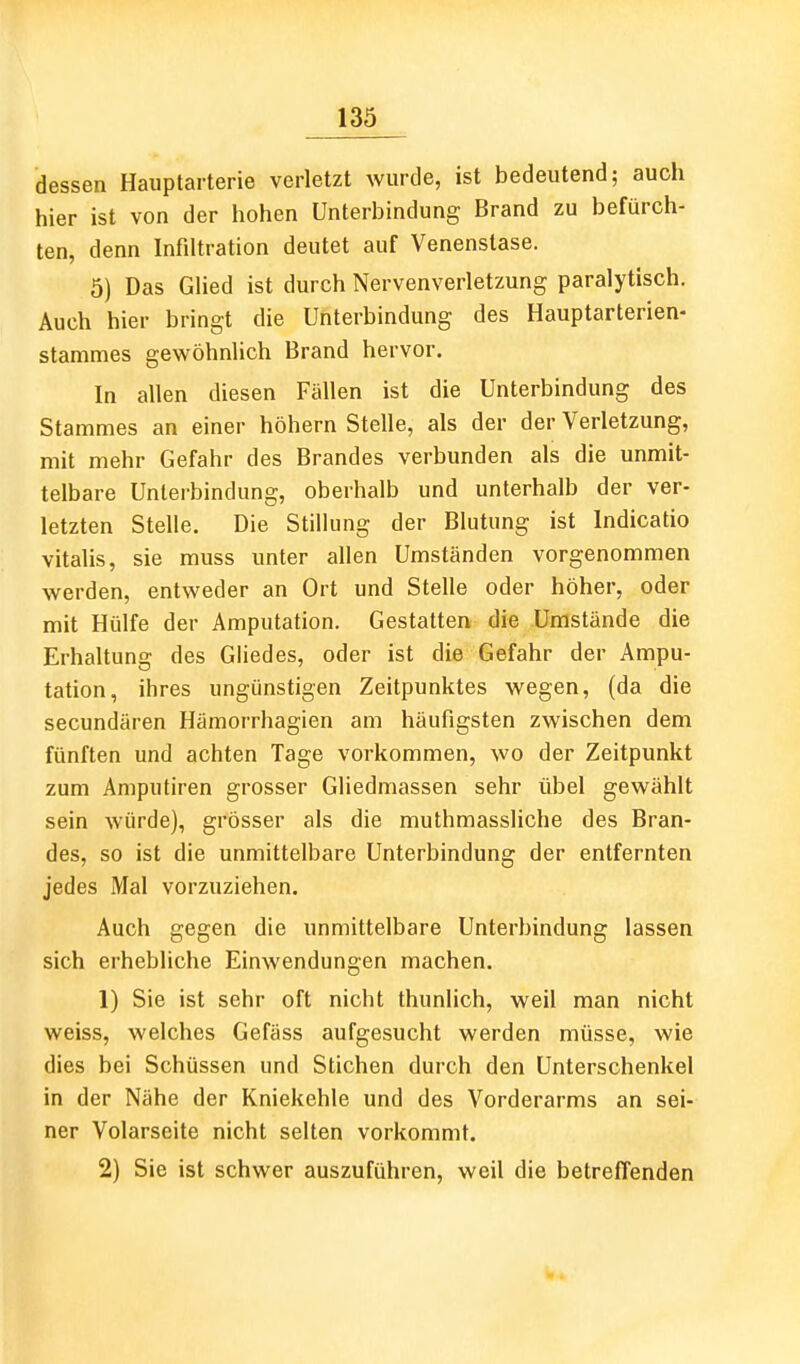 135

dessen Hauptarterie verletzt wurde, ist bedeutend; auch hier ist von der hohen Unterbindung Brand zu befürchten, denn Infiltration deutet auf Venenstase.

5) Das Glied ist durch Nervenverletzung paralytisch. Auch hier bringt die Unterbindung des Hauptarterienstammes gewöhnlich Brand hervor.

In allen diesen Fällen ist die Unterbindung des Stammes an einer höhern Stelle, als der der Verletzung, mit mehr Gefahr des Brandes verbunden als die unmittelbare Unterbindung, oberhalb und unterhalb der verletzten Stelle. Die Stillung der Blutung ist Indicatio vitalis, sie muss unter allen Umständen vorgenommen werden, entweder an Ort und Stelle oder höher, oder mit Hülfe der Amputation. Gestatten die Umstände die Erhaltung des Gliedes, oder ist die Gefahr der Amputation, ihres ungünstigen Zeitpunktes wegen, (da die secundären Hämorrhagien am häufigsten zwischen dem fünften und achten Tage vorkommen, wo der Zeitpunkt zum Amputiren grosser Gliedmassen sehr übel gewählt sein würde), grösser als die muthmassliche des Brandes, so ist die unmittelbare Unterbindung der entfernten jedes Mal vorzuziehen.

Auch gegen die unmittelbare Unterbindung lassen sich erhebliche Einwendungen machen.

1) Sie ist sehr oft nicht thunlich, weil man nicht weiss, welches Gefäss aufgesucht werden müsse, wie dies bei Schüssen und Stichen durch den Unterschenkel in der Nähe der Kniekehle und des Vorderarms an seiner Volarseite nicht selten vorkommt.

2) Sie ist schwer auszuführen, weil die betreffenden